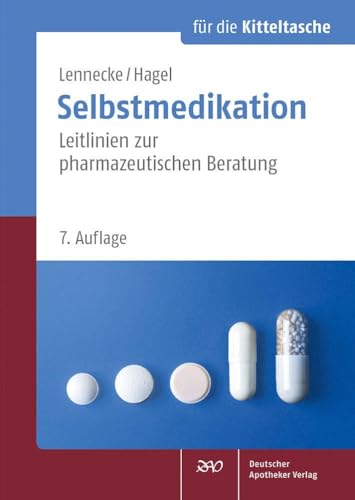 für die Kitteltasche

Lennecke / Hagel

Selbstmedikation

Leitlinien zur pharmazeutischen Beratung

7. Auflage

DAV

Deutscher Apotheker Verlag